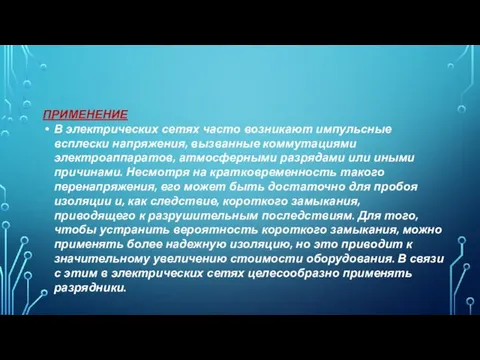 ПРИМЕНЕНИЕ

• В электрических сетях часто возникают импульсные всплески напряжения, вызванные коммутациями электроаппаратов, атмосферными разрядами или иными причинами. Несмотря на кратковременность такого перенапряжения, его может быть достаточно для пробоя изоляции и, как следствие, короткого замыкания, приводящего к разрушительным последствиям. Для того, чтобы устранить вероятность короткого замыкания, можно применять более надежную изоляцию, но это приводит к значительному увеличению стоимости оборудования. В связи с этим в электрических сетях целесообразно применять разрядники.